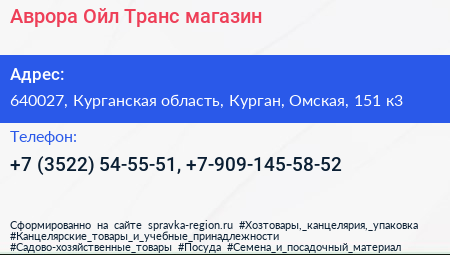 Аврора Ойл Транс магазин

Адрес:

640027, Курганская область, Курган, Омская, 151 к3

Телефон:

+7 (3522) 54-55-51, +7-909-145-58-52

Сформированно на сайте spravka-region.ru #Хозтовары,_канцелярия,_упаковка #Канцелярские_товары_и_учебные_принадлежности #Садово-хозяйственные_товары #Посуда #Семена_и_посадочный_материал